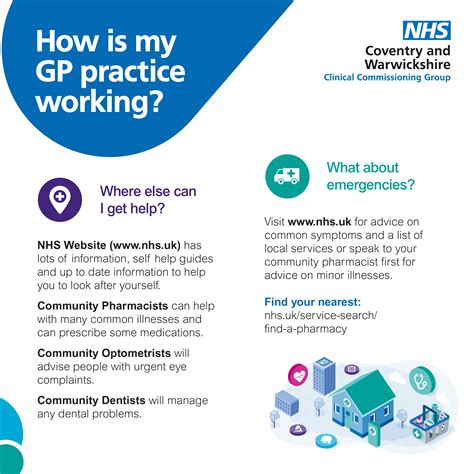 How is my GP practice working?

NHS
Coventry and Warwickshire
Clinical Commissioning Group

Where else can I get help?

NHS Website (www.nhs.uk) has lots of information, self help guides and up to date information to help you to look after yourself.

Community Pharmacists can help with many common illnesses and can prescribe some medications.

Community Optometrists will advise people with urgent eye complaints.

Community Dentists will manage any dental problems.

What about emergencies?

Visit www.nhs.uk for advice on common symptoms and a list of local services or speak to your community pharmacist first for advice on minor illnesses.

Find your nearest:
nhs.uk/service-search/find-a-pharmacy